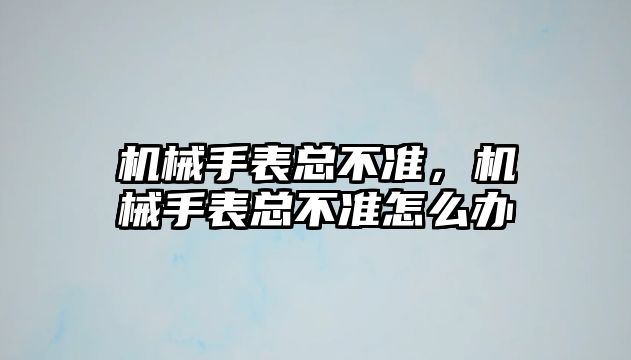 机械手表总不准，机械手表总不准怎么办